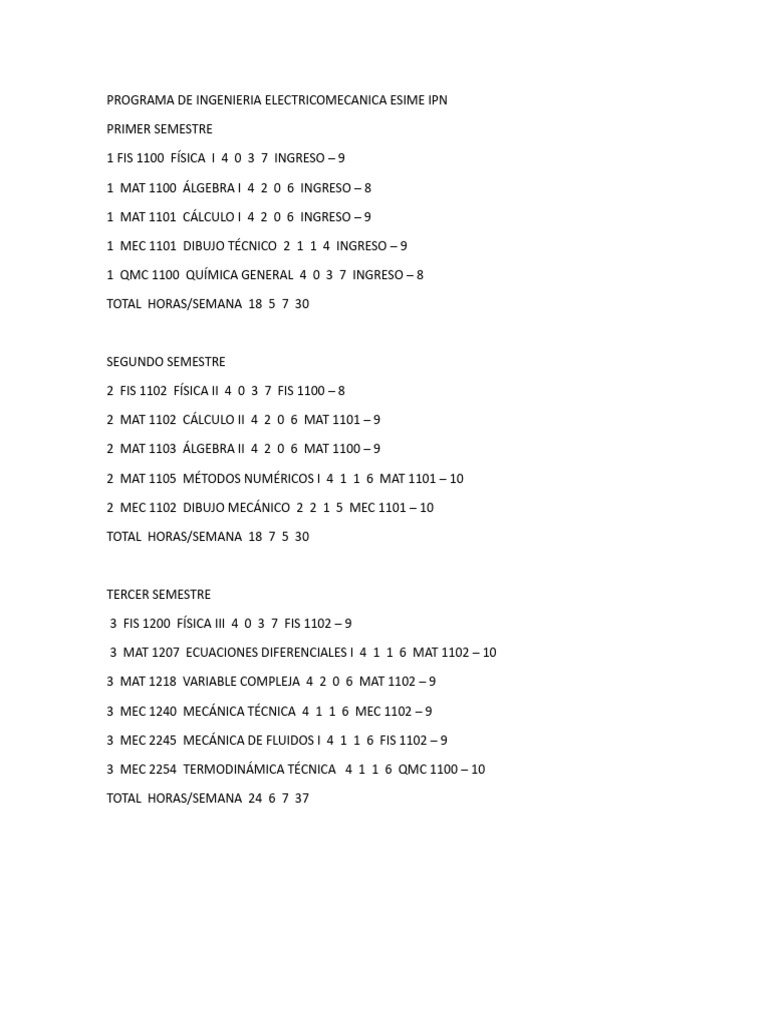 PROGRAMA DE INGENIERIA ELECTRICOMECANICA ESIME IPN

PRIMER SEMESTRE

1 FIS 1100 FÍSICA I 4 0 3 7 INGRESO – 9

1 MAT 1100 ÁLGEBRA I 4 2 0 6 INGRESO – 8

1 MAT 1101 CÁLCULO I 4 2 0 6 INGRESO – 9

1 MEC 1101 DIBUJO TÉCNICO 2 1 1 4 INGRESO – 9

1 QMC 1100 QUÍMICA GENERAL 4 0 3 7 INGRESO – 8

TOTAL HORAS/SEMANA 18 5 7 30

SEGUNDO SEMESTRE

2 FIS 1102 FÍSICA II 4 0 3 7 FIS 1100 – 8

2 MAT 1102 CÁLCULO II 4 2 0 6 MAT 1101 – 9

2 MAT 1103 ÁLGEBRA II 4 2 0 6 MAT 1100 – 9

2 MAT 1105 MÉTODOS NUMÉRICOS I 4 1 1 6 MAT 1101 – 10

2 MEC 1102 DIBUJO MECÁNICO 2 2 1 5 MEC 1101 – 10

TOTAL HORAS/SEMANA 18 7 5 30

TERCER SEMESTRE

3 FIS 1200 FÍSICA III 4 0 3 7 FIS 1102 – 9

3 MAT 1207 ECUACIONES DIFERENCIALES I 4 1 1 6 MAT 1102 – 10

3 MAT 1218 VARIABLE COMPLEJA 4 2 0 6 MAT 1102 – 9

3 MEC 1240 MECÁNICA TÉCNICA 4 1 1 6 MEC 1102 – 9

3 MEC 2245 MECÁNICA DE FLUIDOS I 4 1 1 6 FIS 1102 – 9

3 MEC 2254 TERMODINÁMICA TÉCNICA 4 1 1 6 QMC 1100 – 10

TOTAL HORAS/SEMANA 24 6 7 37